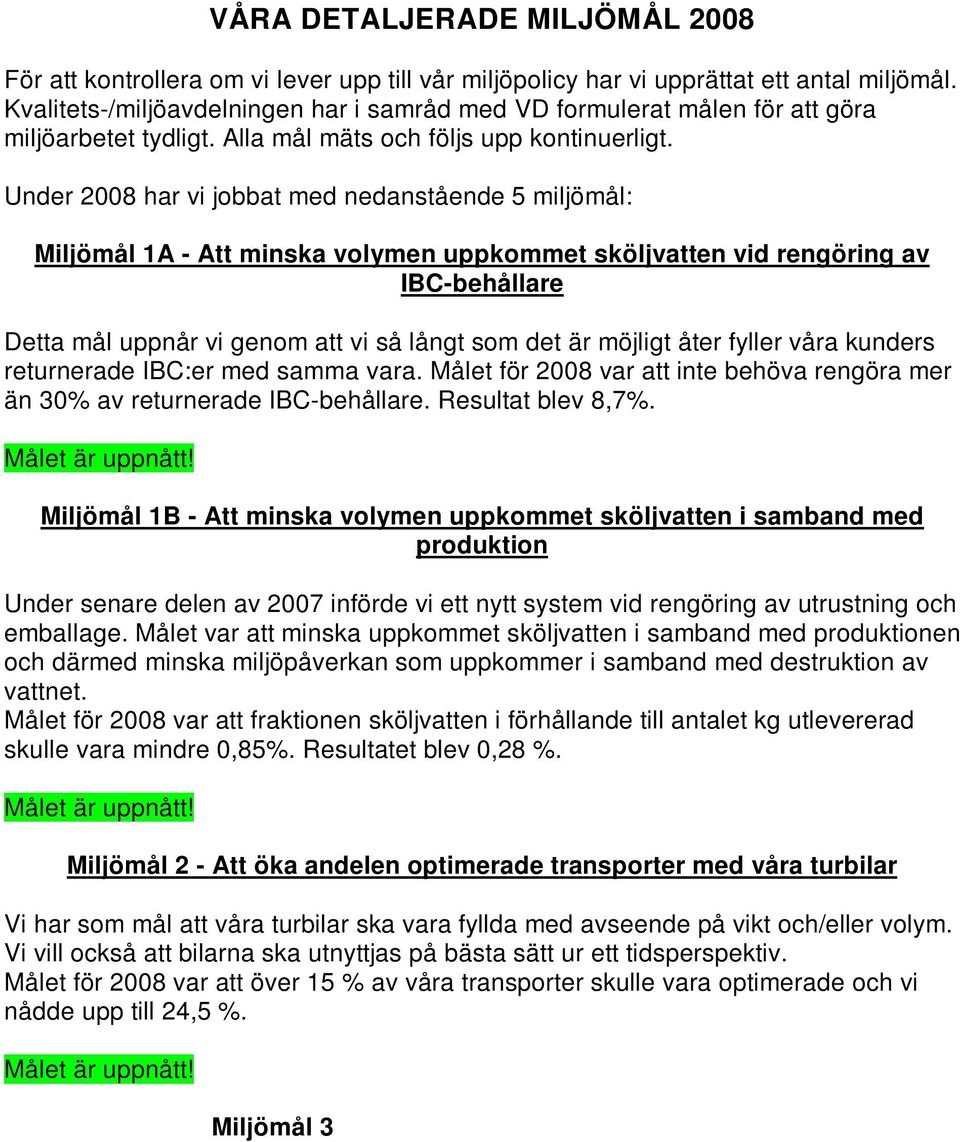 VÅRA DETALJERADE MILJÖMÅL 2008

För att kontrollera om vi lever upp till vår miljöpolicy har vi upprättat ett antal miljömål. Kvalitets-/miljöavdelningen har i samråd med VD formulerat målen för att göra miljöarbetet tydligt. Alla mål mäts och följs upp kontinuerligt.

Under 2008 har vi jobbat med nedanstående 5 miljömål:

Miljömål 1A - Att minska volymen uppkommet sköljvatten vid rengöring av IBC-behållare

Detta mål uppnår vi genom att vi så långt som det är möjligt åter fyller våra kunders returnerade IBC:er med samma vara. Målet för 2008 var att inte behöva rengöra mer än 30% av returnerade IBC-behållare. Resultat blev 8,7%.

Målet är uppnått!

Miljömål 1B - Att minska volymen uppkommet sköljvatten i samband med produktion

Under senare delen av 2007 införde vi ett nytt system vid rengöring av utrustning och emballage. Målet var att minska uppkommet sköljvatten i samband med produktionen och därmed minska miljöpåverkan som uppkommer i samband med destruktion av vattnet.
Målet för 2008 var att fraktionen sköljvatten i förhållande till antalet kg utlevererad skulle vara mindre 0,85%. Resultatet blev 0,28 %.

Målet är uppnått!

Miljömål 2 - Att öka andelen optimerade transporter med våra turbilar

Vi har som mål att våra turbilar ska vara fyllda med avseende på vikt och/eller volym. Vi vill också att bilarna ska utnyttjas på bästa sätt ur ett tidsperspektiv.
Målet för 2008 var att över 15 % av våra transporter skulle vara optimerade och vi nådde upp till 24,5 %.

Målet är uppnått!

Miljömål 3